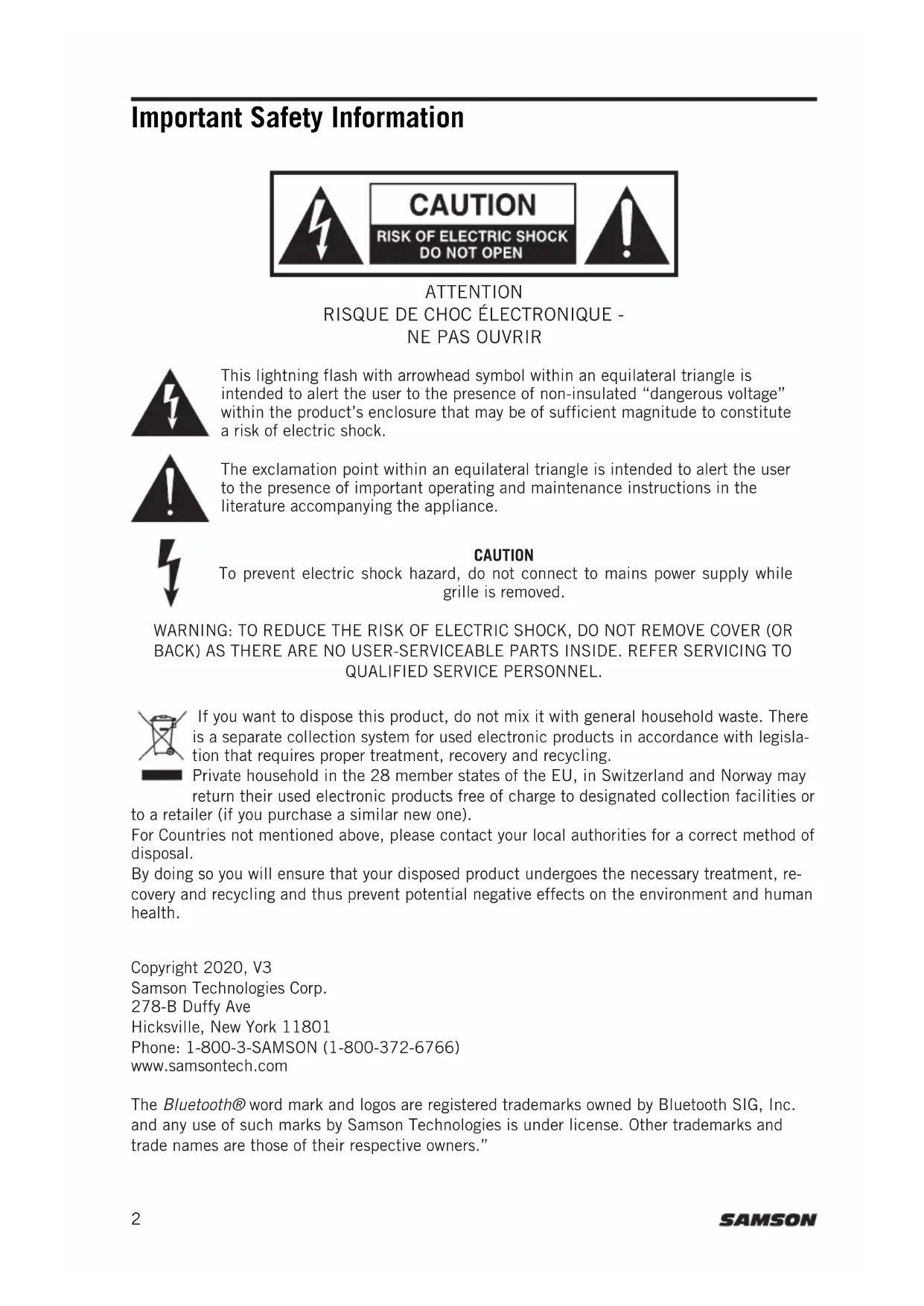 Important Safety Information

CAUTION
RISK OF ELECTRIC SHOCK
DO NOT OPEN

ATTENTION
RISQUE DE CHOC ÉLECTRONIQUE -
NE PAS OUVRIR

This lightning flash with arrowhead symbol within an equilateral triangle is intended to alert the user to the presence of non-insulated "dangerous voltage" within the product's enclosure that may be of sufficient magnitude to constitute a risk of electric shock.

The exclamation point within an equilateral triangle is intended to alert the user to the presence of important operating and maintenance instructions in the literature accompanying the appliance.

CAUTION
To prevent electric shock hazard, do not connect to mains power supply while grille is removed.

WARNING: TO REDUCE THE RISK OF ELECTRIC SHOCK, DO NOT REMOVE COVER (OR BACK) AS THERE ARE NO USER-SERVICEABLE PARTS INSIDE. REFER SERVICING TO QUALIFIED SERVICE PERSONNEL.

If you want to dispose this product, do not mix it with general household waste. There is a separate collection system for used electronic products in accordance with legislation that requires proper treatment, recovery and recycling.
Private household in the 28 member states of the EU, in Switzerland and Norway may return their used electronic products free of charge to designated collection facilities or to a retailer (if you purchase a similar new one).
For Countries not mentioned above, please contact your local authorities for a correct method of disposal.
By doing so you will ensure that your disposed product undergoes the necessary treatment, recovery and recycling and thus prevent potential negative effects on the environment and human health.

Copyright 2020, V3
Samson Technologies Corp.
278-B Duffy Ave
Hicksville, New York 11801
Phone: 1-800-3-SAMSON (1-800-372-6766)
www.samsontech.com

The Bluetooth® word mark and logos are registered trademarks owned by Bluetooth SIG, Inc. and any use of such marks by Samson Technologies is under license. Other trademarks and trade names are those of their respective owners."

2

SAMSON